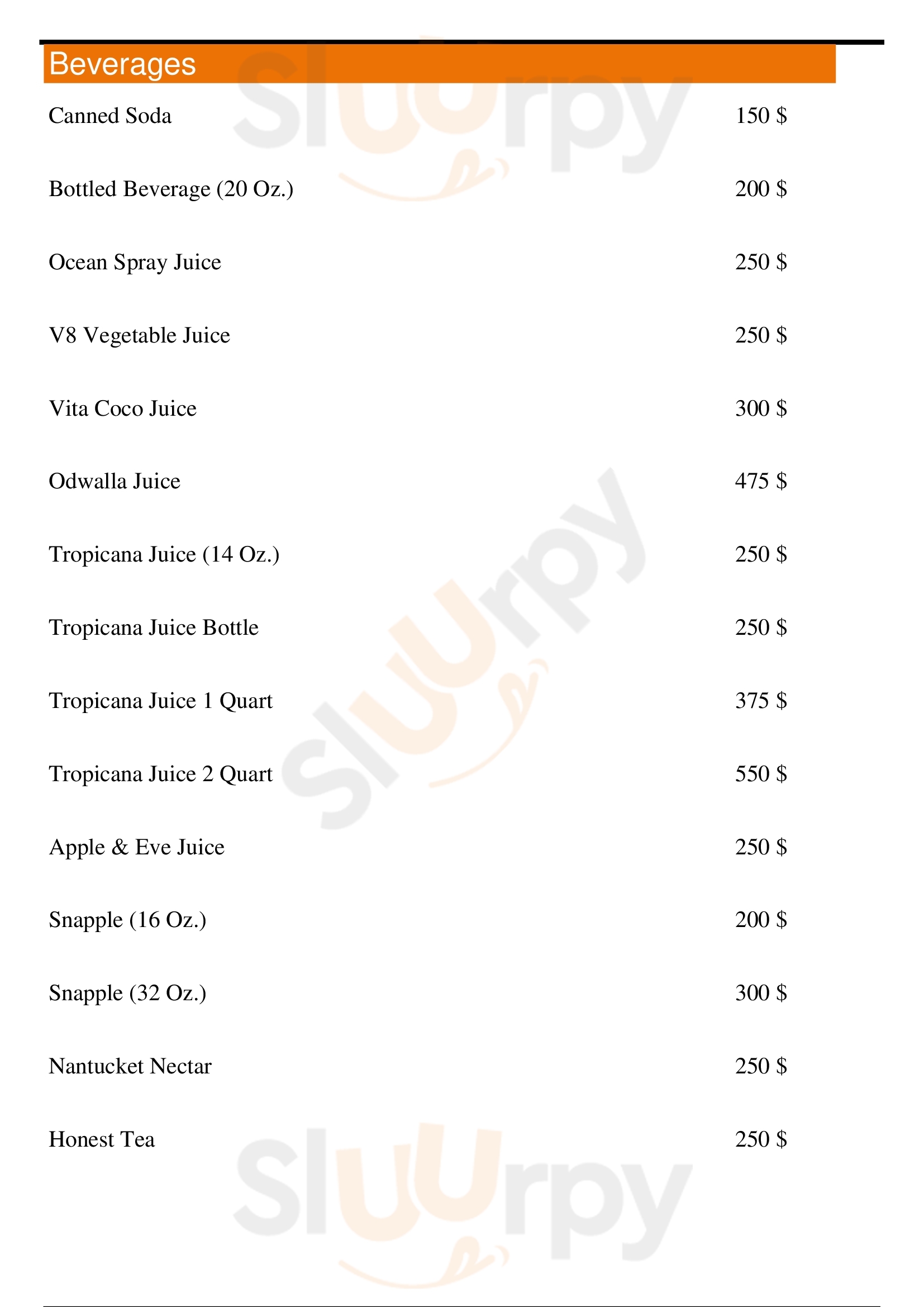 Beverages

Canned Soda 150 $

Bottled Beverage (20 Oz.) 200 $

Ocean Spray Juice 250 $

V8 Vegetable Juice 250 $

Vita Coco Juice 300 $

Odwalla Juice 475 $

Tropicana Juice (14 Oz.) 250 $

Tropicana Juice Bottle 250 $

Tropicana Juice 1 Quart 375 $

Tropicana Juice 2 Quart 550 $

Apple & Eve Juice 250 $

Snapple (16 Oz.) 200 $

Snapple (32 Oz.) 300 $

Nantucket Nectar 250 $

Honest Tea 250 $

Sluurpy